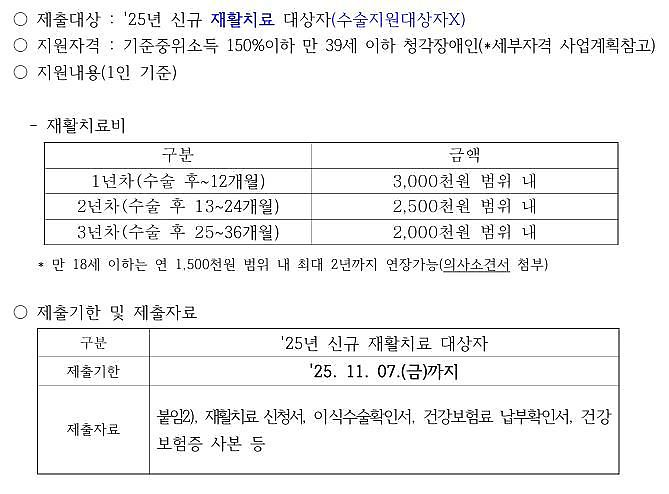 ○ 제출대상 : '25년 신규 재활치료 대상자(수술지원대상자X)
○ 지원자격 : 기준중위소득 150%이하 만 39세 이하 청각장애인(*세부자격 사업계획참고)
○ 지원내용(1인 기준)

- 재활치료비

| 구분 | 금액 |
|---|---|
| 1년차(수술 후~12개월) | 3,000천원 범위 내 |
| 2년차(수술 후 13~24개월) | 2,500천원 범위 내 |
| 3년차(수술 후 25~36개월) | 2,000천원 범위 내 |

* 만 18세 이하는 연 1,500천원 범위 내 최대 2년까지 연장가능(의사소견서 첨부)

○ 제출기한 및 제출자료

| 구분 | '25년 신규 재활치료 대상자 |
|---|---|
| 제출기한 | '25. 11. 07.(금)까지 |
| 제출자료 | 붙임2), 재활치료 신청서, 이식수술확인서, 건강보험료 납부확인서, 건강보험증 사본 등 |